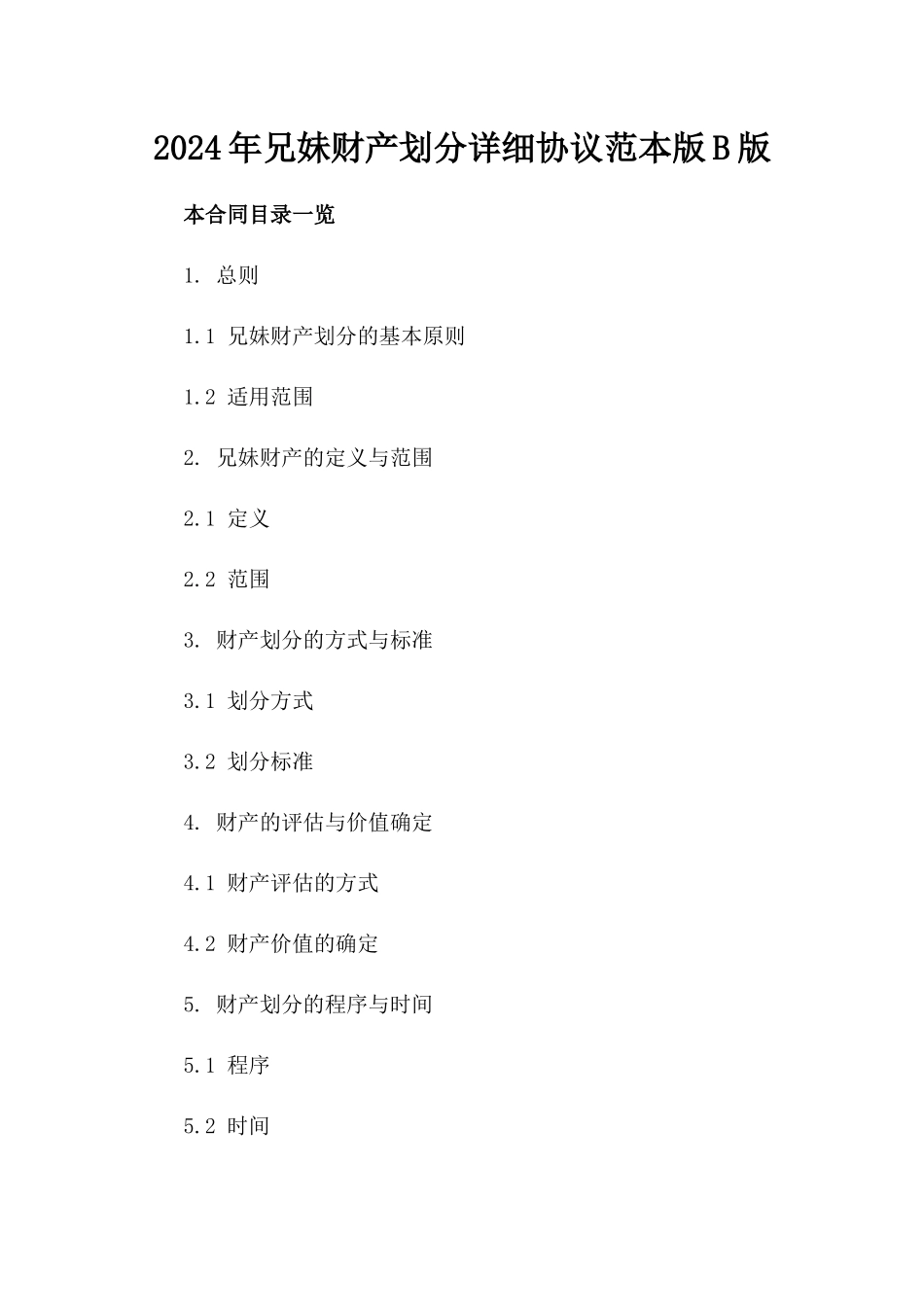 2024年兄妹财产划分详细协议范本版B版

本合同目录一览

1. 总则

1.1 兄妹财产划分的基本原则

1.2 适用范围

2. 兄妹财产的定义与范围

2.1 定义

2.2 范围

3. 财产划分的方式与标准

3.1 划分方式

3.2 划分标准

4. 财产的评估与价值确定

4.1 财产评估的方式

4.2 财产价值的确定

5. 财产划分的程序与时间

5.1 程序

5.2 时间